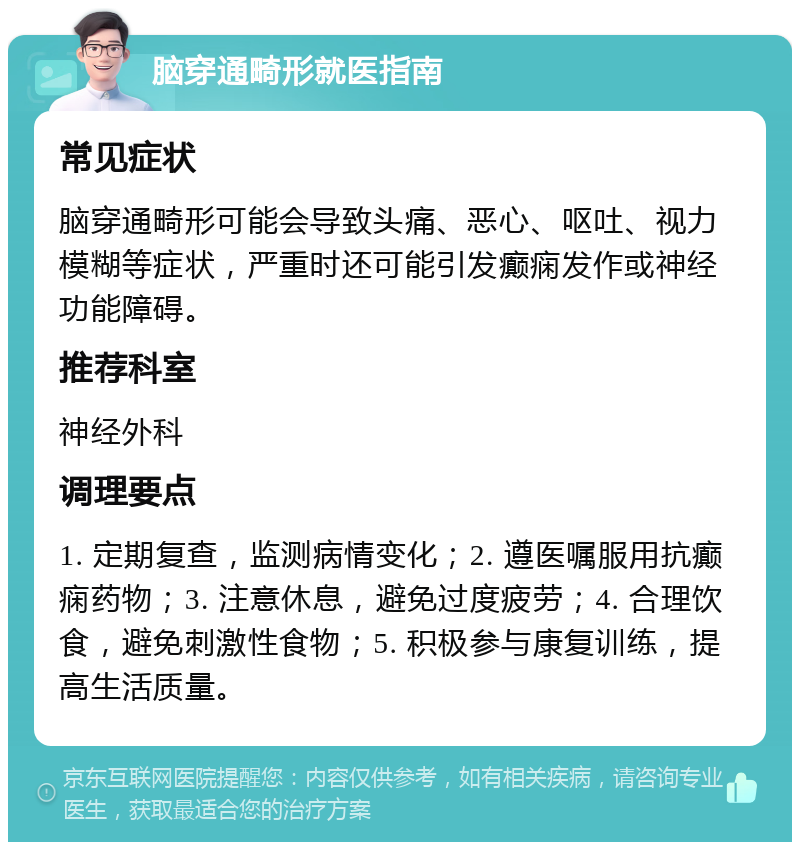 脑穿通畸形就医指南

常见症状

脑穿通畸形可能会导致头痛、恶心、呕吐、视力模糊等症状，严重时还可能引发癫痫发作或神经功能障碍。

推荐科室

神经外科

调理要点

1. 定期复查，监测病情变化；2. 遵医嘱服用抗癫痫药物；3. 注意休息，避免过度疲劳；4. 合理饮食，避免刺激性食物；5. 积极参与康复训练，提高生活质量。

京东互联网医院提醒您：内容仅供参考，如有相关疾病，请咨询专业医生，获取最适合您的治疗方案